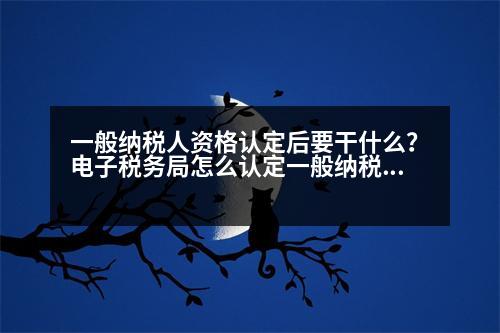 一般纳税人资格认定后要干什么?
电子税务局怎么认定一般纳税...